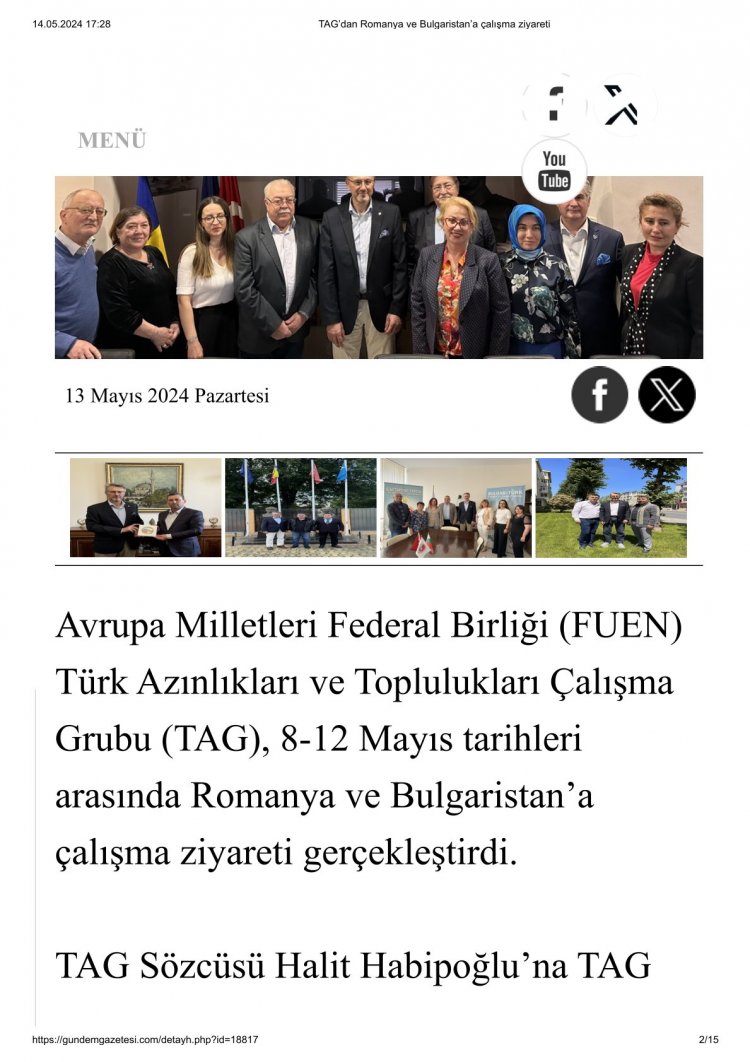 14.05.2024 17:28 TAG'dan Romanya ve Bulgaristan'a çalışma ziyareti

MENÜ

You Tube

13 Mayıs 2024 Pazartesi

Avrupa Milletleri Federal Birliği (FUEN) Türk Azınlıkları ve Toplulukları Çalışma Grubu (TAG), 8-12 Mayıs tarihleri arasında Romanya ve Bulgaristan'a çalışma ziyareti gerçekleştirdi.

TAG Sözcüsü Halit Habipoğlu'na TAG

https://gundemgazetesi.com/detayh.php?id=18817 2/15